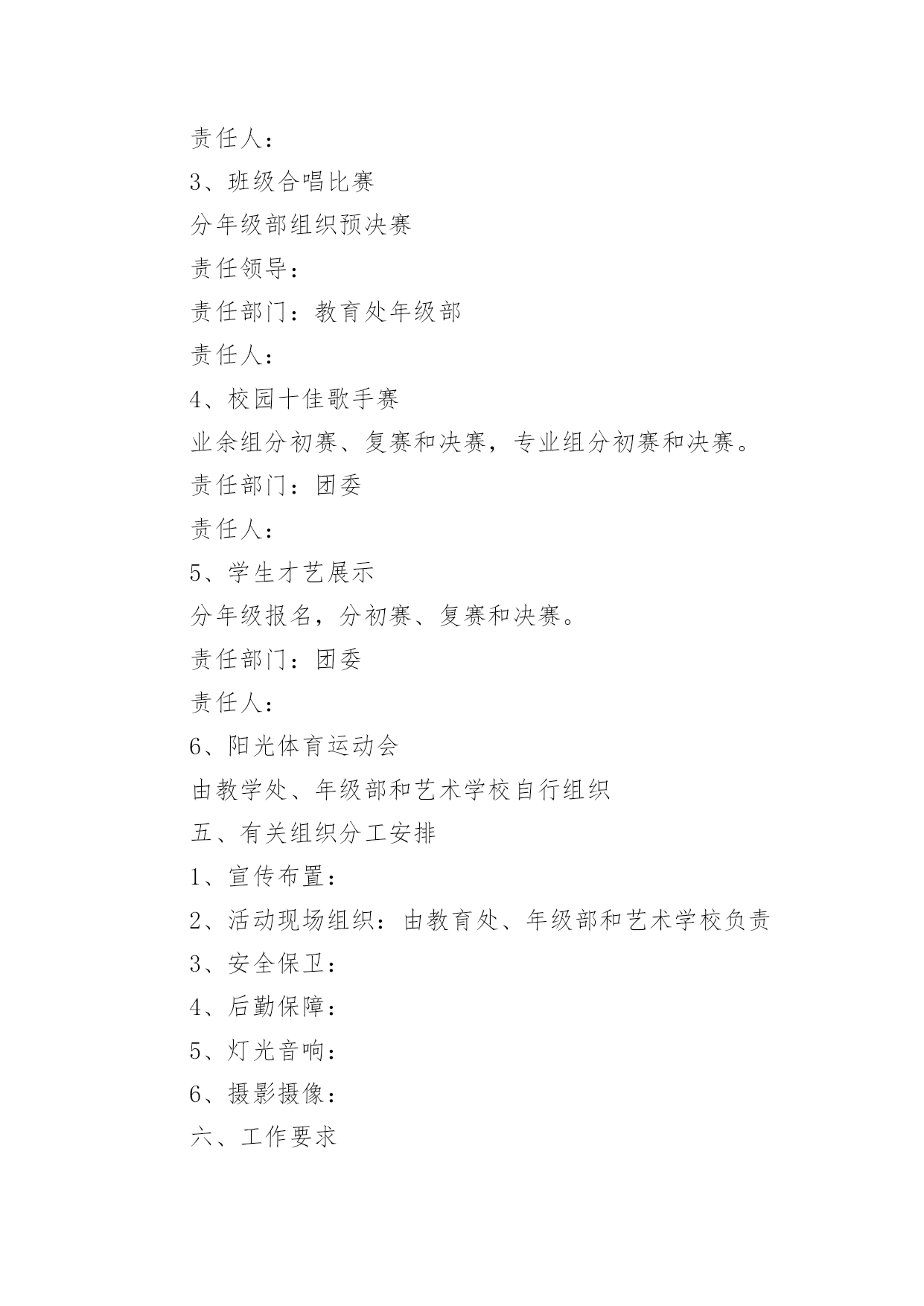 责任人：

3、班级合唱比赛

分年级部组织预决赛

责任领导：

责任部门：教育处年级部

责任人：

4、校园十佳歌手赛

业余组分初赛、复赛和决赛，专业组分初赛和决赛。

责任部门：团委

责任人：

5、学生才艺展示

分年级报名，分初赛、复赛和决赛。

责任部门：团委

责任人：

6、阳光体育运动会

由教学处、年级部和艺术学校自行组织

五、有关组织分工安排

1、宣传布置：

2、活动现场组织：由教育处、年级部和艺术学校负责

3、安全保卫：

4、后勤保障：

5、灯光音响：

6、摄影摄像：

六、工作要求